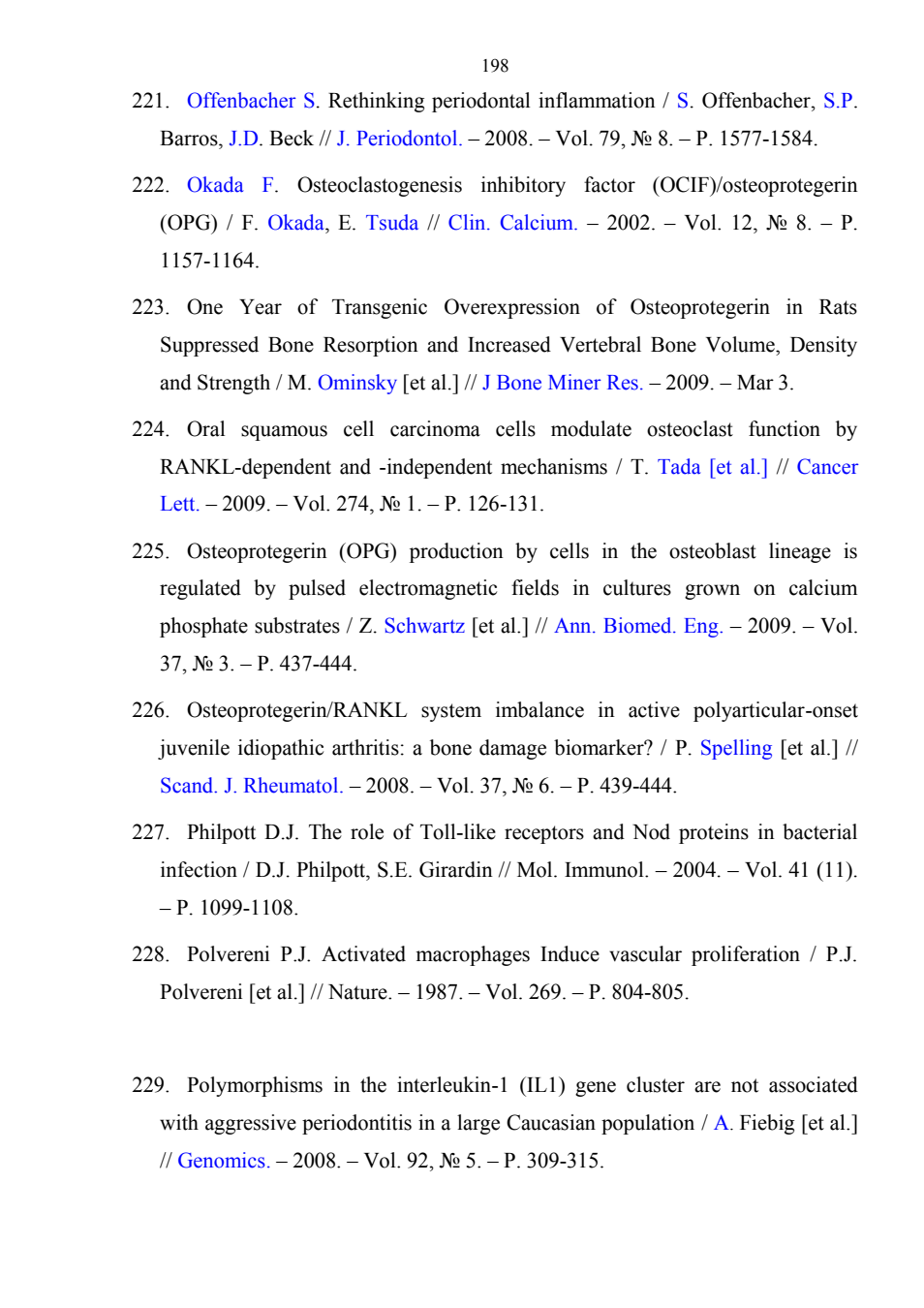 198

221. Offenbacher S. Rethinking periodontal inflammation / S. Offenbacher, S.P. Barros, J.D. Beck // J. Periodontol. – 2008. – Vol. 79, № 8. – P. 1577-1584.

222. Okada F. Osteoclastogenesis inhibitory factor (OCIF)/osteoprotegerin (OPG) / F. Okada, E. Tsuda // Clin. Calcium. – 2002. – Vol. 12, № 8. – P. 1157-1164.

223. One Year of Transgenic Overexpression of Osteoprotegerin in Rats Suppressed Bone Resorption and Increased Vertebral Bone Volume, Density and Strength / M. Ominsky [et al.] // J Bone Miner Res. – 2009. – Mar 3.

224. Oral squamous cell carcinoma cells modulate osteoclast function by RANKL-dependent and -independent mechanisms / T. Tada [et al.] // Cancer Lett. – 2009. – Vol. 274, № 1. – P. 126-131.

225. Osteoprotegerin (OPG) production by cells in the osteoblast lineage is regulated by pulsed electromagnetic fields in cultures grown on calcium phosphate substrates / Z. Schwartz [et al.] // Ann. Biomed. Eng. – 2009. – Vol. 37, № 3. – P. 437-444.

226. Osteoprotegerin/RANKL system imbalance in active polyarticular-onset juvenile idiopathic arthritis: a bone damage biomarker? / P. Spelling [et al.] // Scand. J. Rheumatol. – 2008. – Vol. 37, № 6. – P. 439-444.

227. Philpott D.J. The role of Toll-like receptors and Nod proteins in bacterial infection / D.J. Philpott, S.E. Girardin // Mol. Immunol. – 2004. – Vol. 41 (11). – P. 1099-1108.

228. Polvereni P.J. Activated macrophages Induce vascular proliferation / P.J. Polvereni [et al.] // Nature. – 1987. – Vol. 269. – P. 804-805.

229. Polymorphisms in the interleukin-1 (IL1) gene cluster are not associated with aggressive periodontitis in a large Caucasian population / A. Fiebig [et al.] // Genomics. – 2008. – Vol. 92, № 5. – P. 309-315.